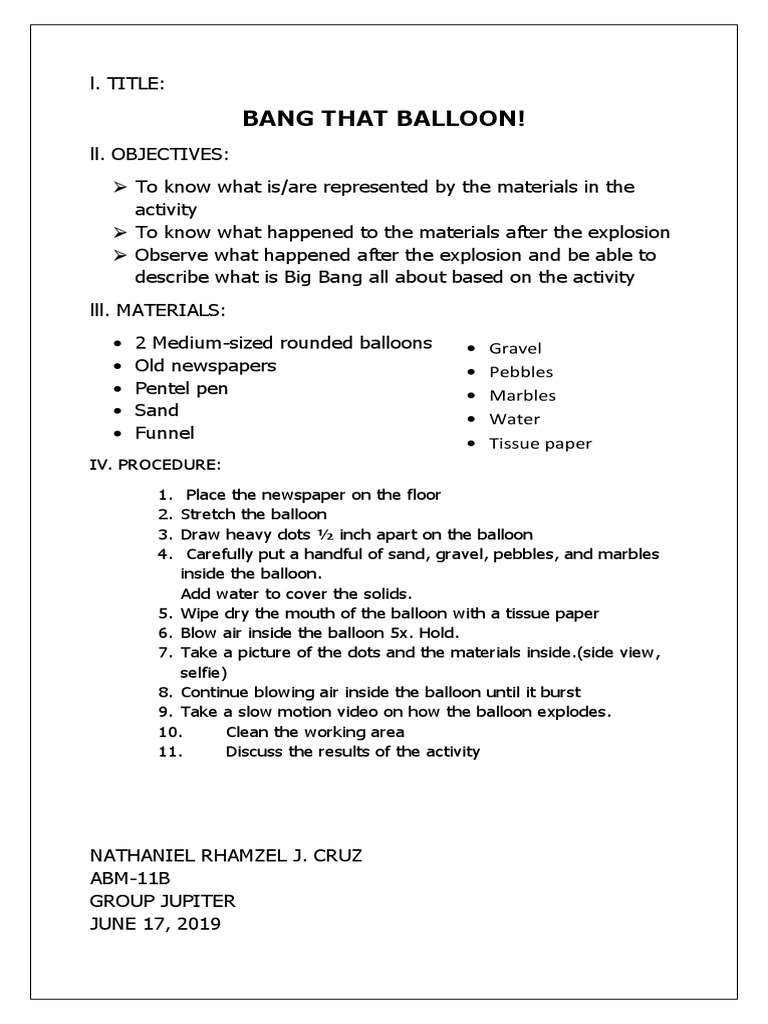 I. TITLE:

BANG THAT BALLOON!

II. OBJECTIVES:

➢ To know what is/are represented by the materials in the activity
➢ To know what happened to the materials after the explosion
➢ Observe what happened after the explosion and be able to describe what is Big Bang all about based on the activity

III. MATERIALS:

• 2 Medium-sized rounded balloons
• Old newspapers
• Pentel pen
• Sand
• Funnel

• Gravel
• Pebbles
• Marbles
• Water
• Tissue paper

IV. PROCEDURE:

1. Place the newspaper on the floor
2. Stretch the balloon
3. Draw heavy dots ½ inch apart on the balloon
4. Carefully put a handful of sand, gravel, pebbles, and marbles inside the balloon.
Add water to cover the solids.
5. Wipe dry the mouth of the balloon with a tissue paper
6. Blow air inside the balloon 5x. Hold.
7. Take a picture of the dots and the materials inside.(side view, selfie)
8. Continue blowing air inside the balloon until it burst
9. Take a slow motion video on how the balloon explodes.
10. Clean the working area
11. Discuss the results of the activity

NATHANIEL RHAMZEL J. CRUZ
ABM-11B
GROUP JUPITER
JUNE 17, 2019